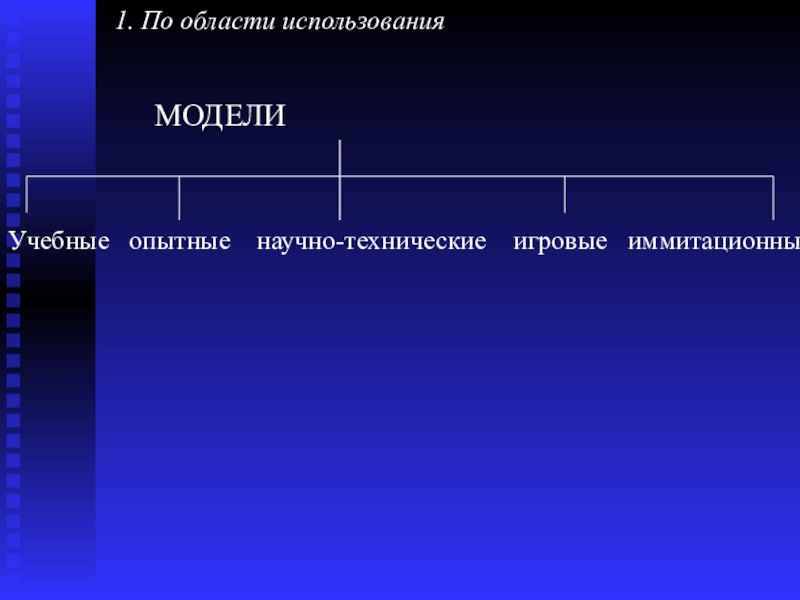 1. По области использования

МОДЕЛИ

Учебные опытные научно-технические игровые иммитационны